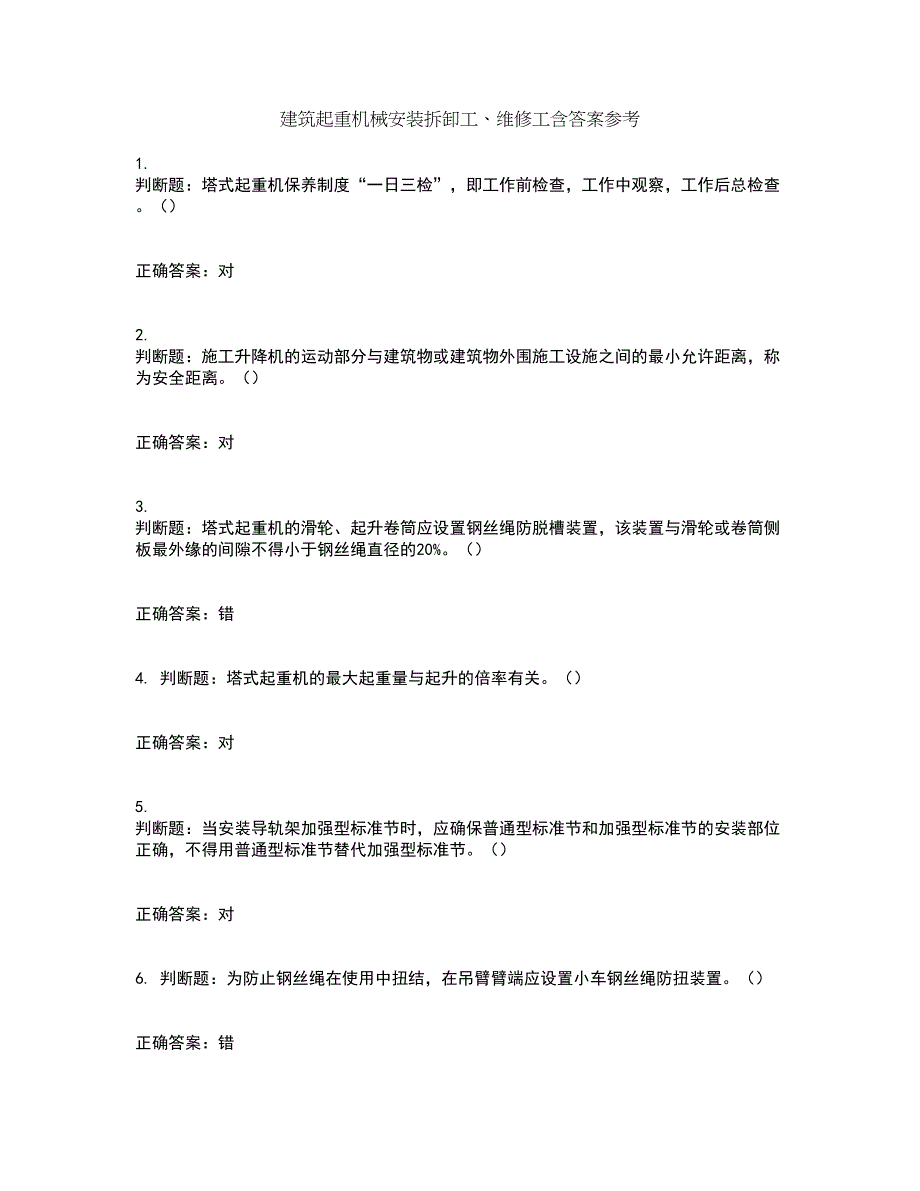 建筑起重机械安装拆卸工、维修工含答案参考

1.
判断题：塔式起重机保养制度“一日三检”，即工作前检查，工作中观察，工作后总检查。（）

正确答案：对

2.
判断题：施工升降机的运动部分与建筑物或建筑物外围施工设施之间的最小允许距离，称为安全距离。（）

正确答案：对

3.
判断题：塔式起重机的滑轮、起升卷筒应设置钢丝绳防脱槽装置，该装置与滑轮或卷筒侧板最外缘的间隙不得小于钢丝绳直径的20%。（）

正确答案：错

4. 判断题：塔式起重机的最大起重量与起升的倍率有关。（）

正确答案：对

5.
判断题：当安装导轨架加强型标准节时，应确保普通型标准节和加强型标准节的安装部位正确，不得用普通型标准节替代加强型标准节。（）

正确答案：对

6. 判断题：为防止钢丝绳在使用中扭结，在吊臂臂端应设置小车钢丝绳防扭装置。（）

正确答案：错